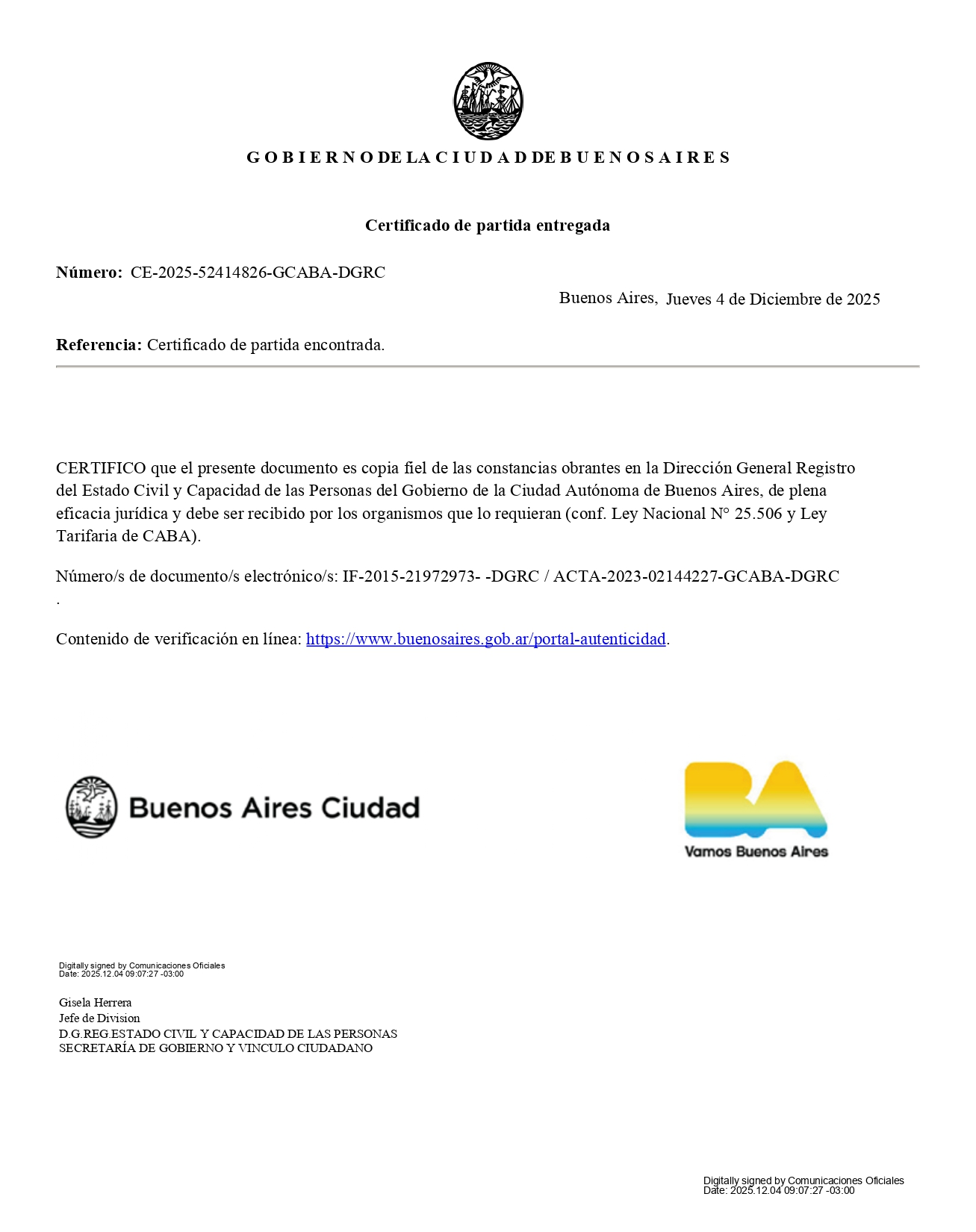 G O B I E R N O DE LA C I U D A D DE B U E N O S A I R E S

Certificado de partida entregada

Número: CE-2025-52414826-GCABA-DGRC

Buenos Aires, Jueves 4 de Diciembre de 2025

Referencia: Certificado de partida encontrada.

CERTIFICO que el presente documento es copia fiel de las constancias obrantes en la Dirección General Registro del Estado Civil y Capacidad de las Personas del Gobierno de la Ciudad Autónoma de Buenos Aires, de plena eficacia jurídica y debe ser recibido por los organismos que lo requieran (conf. Ley Nacional N° 25.506 y Ley Tarifaria de CABA).

Número/s de documento/s electrónico/s: IF-2015-21972973- -DGRC / ACTA-2023-02144227-GCABA-DGRC .

Contenido de verificación en línea: https://www.buenosaires.gob.ar/portal-autenticidad.

Buenos Aires Ciudad

BA
Vamos Buenos Aires

Digitally signed by Comunicaciones Oficiales
Date: 2025.12.04 09:07:27 -03:00

Gisela Herrera
Jefe de Division
D.G.REG.ESTADO CIVIL Y CAPACIDAD DE LAS PERSONAS
SECRETARÍA DE GOBIERNO Y VINCULO CIUDADANO

Digitally signed by Comunicaciones Oficiales
Date: 2025.12.04 09:07:27 -03:00